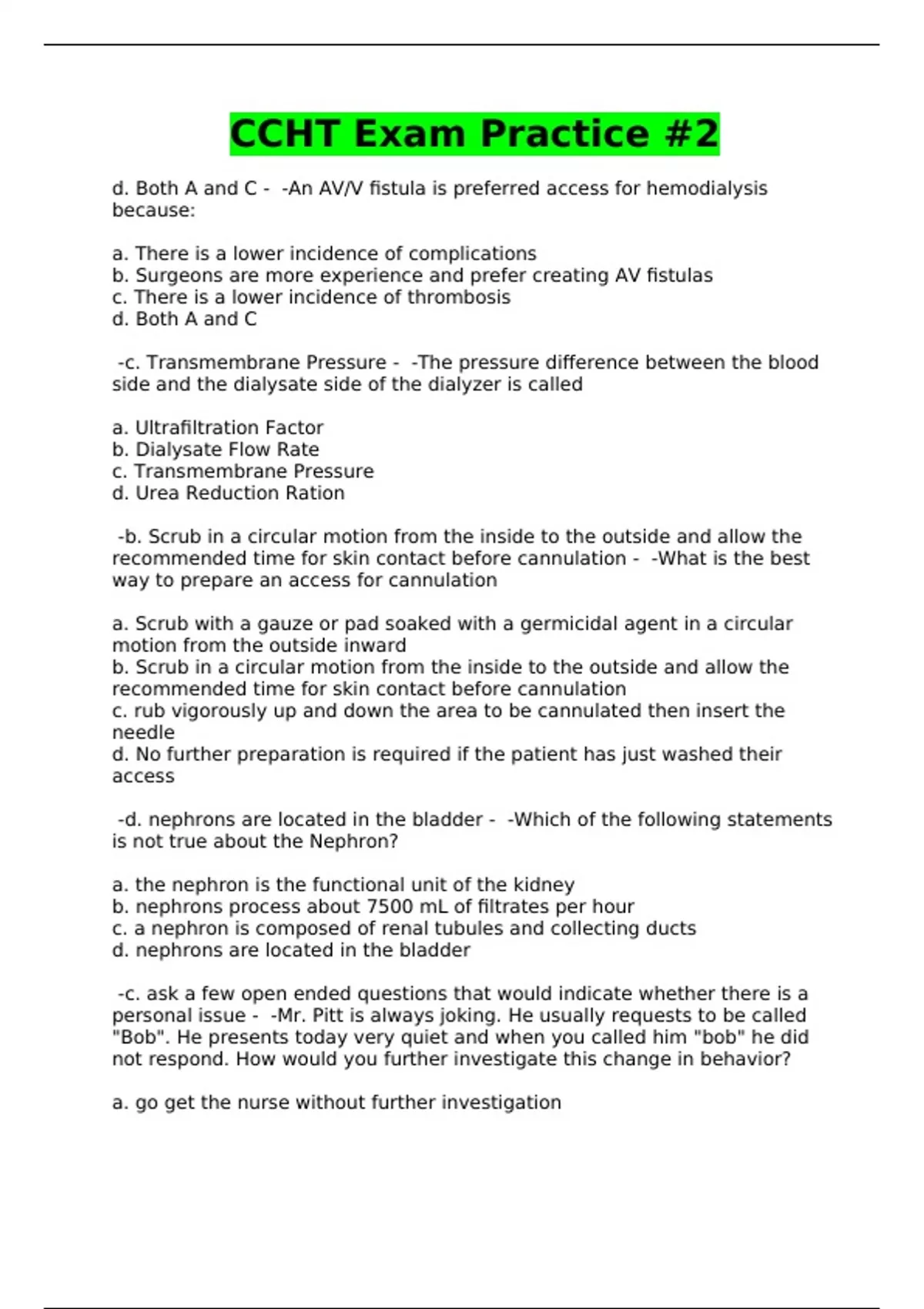 CCHT Exam Practice #2

d. Both A and C -  -An AV/V fistula is preferred access for hemodialysis because:

a. There is a lower incidence of complications
b. Surgeons are more experience and prefer creating AV fistulas
c. There is a lower incidence of thrombosis
d. Both A and C

-c. Transmembrane Pressure -  -The pressure difference between the blood side and the dialysate side of the dialyzer is called

a. Ultrafiltration Factor
b. Dialysate Flow Rate
c. Transmembrane Pressure
d. Urea Reduction Ration

-b. Scrub in a circular motion from the inside to the outside and allow the recommended time for skin contact before cannulation -  -What is the best way to prepare an access for cannulation

a. Scrub with a gauze or pad soaked with a germicidal agent in a circular motion from the outside inward
b. Scrub in a circular motion from the inside to the outside and allow the recommended time for skin contact before cannulation
c. rub vigorously up and down the area to be cannulated then insert the needle
d. No further preparation is required if the patient has just washed their access

-d. nephrons are located in the bladder -  -Which of the following statements is not true about the Nephron?

a. the nephron is the functional unit of the kidney
b. nephrons process about 7500 mL of filtrates per hour
c. a nephron is composed of renal tubules and collecting ducts
d. nephrons are located in the bladder

-c. ask a few open ended questions that would indicate whether there is a personal issue -  -Mr. Pitt is always joking. He usually requests to be called "Bob". He presents today very quiet and when you called him "bob" he did not respond. How would you further investigate this change in behavior?

a. go get the nurse without further investigation